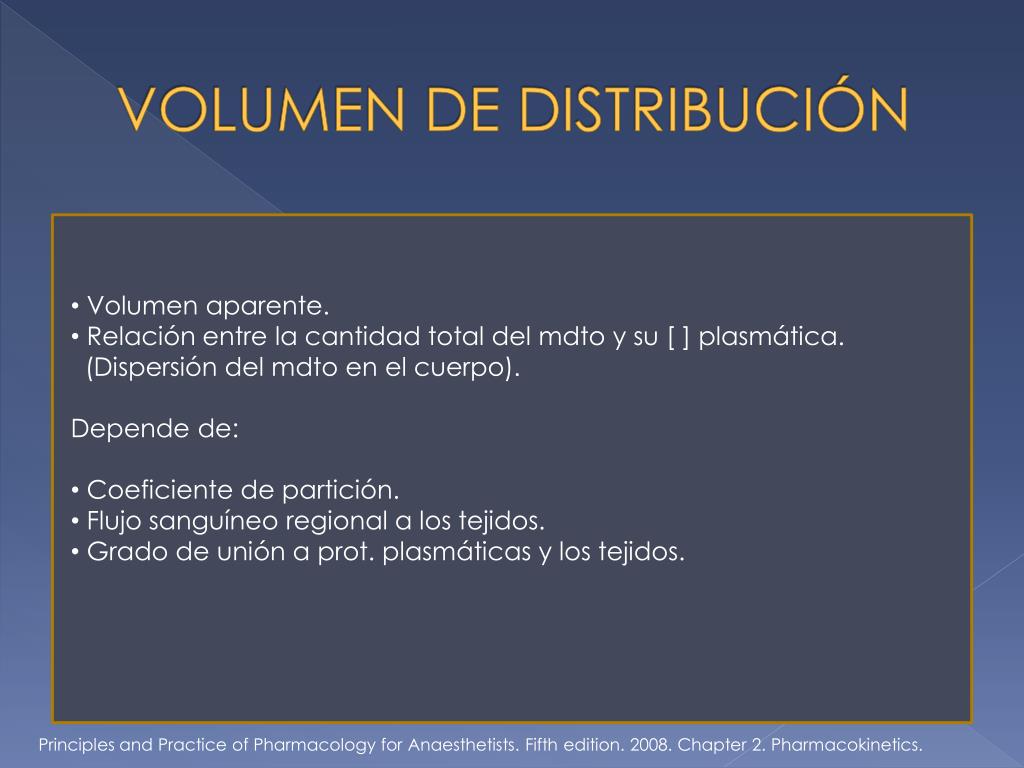 VOLUMEN DE DISTRIBUCIÓN

• Volumen aparente.
• Relación entre la cantidad total del mdto y su [ ] plasmática. (Dispersión del mdto en el cuerpo).

Depende de:

• Coeficiente de partición.
• Flujo sanguíneo regional a los tejidos.
• Grado de unión a prot. plasmáticas y los tejidos.

Principles and Practice of Pharmacology for Anaesthetists. Fifth edition. 2008. Chapter 2. Pharmacokinetics.